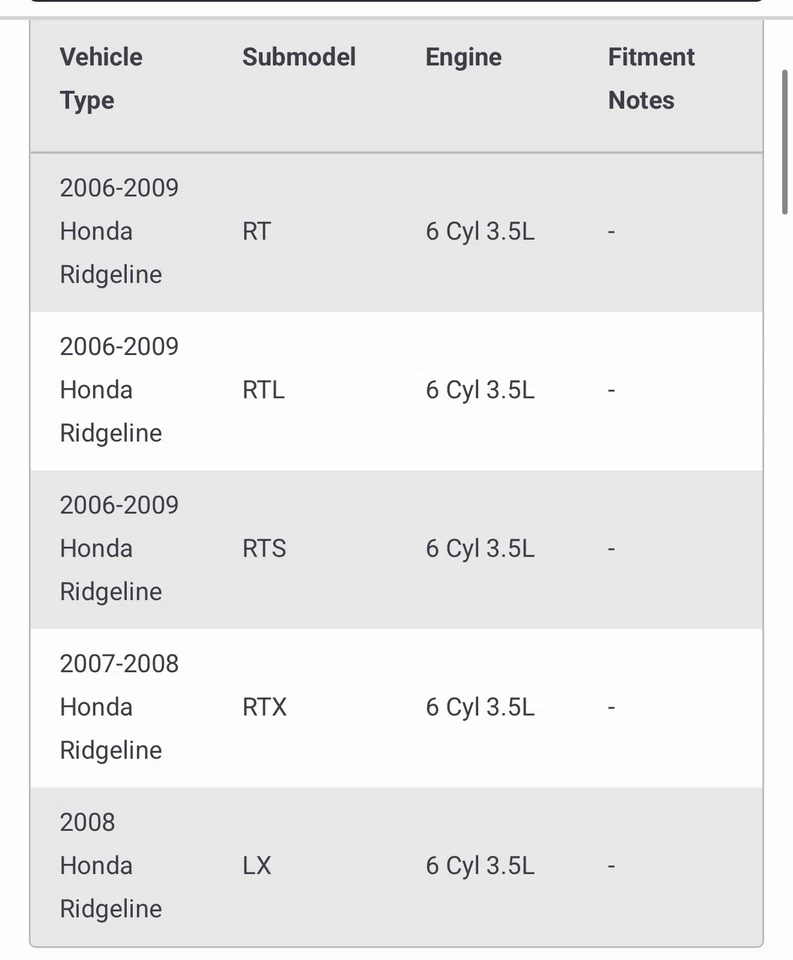 | Vehicle Type | Submodel | Engine | Fitment Notes |
|---|---|---|---|
| 2006-2009 Honda Ridgeline | RT | 6 Cyl 3.5L | - |
| 2006-2009 Honda Ridgeline | RTL | 6 Cyl 3.5L | - |
| 2006-2009 Honda Ridgeline | RTS | 6 Cyl 3.5L | - |
| 2007-2008 Honda Ridgeline | RTX | 6 Cyl 3.5L | - |
| 2008 Honda Ridgeline | LX | 6 Cyl 3.5L | - |